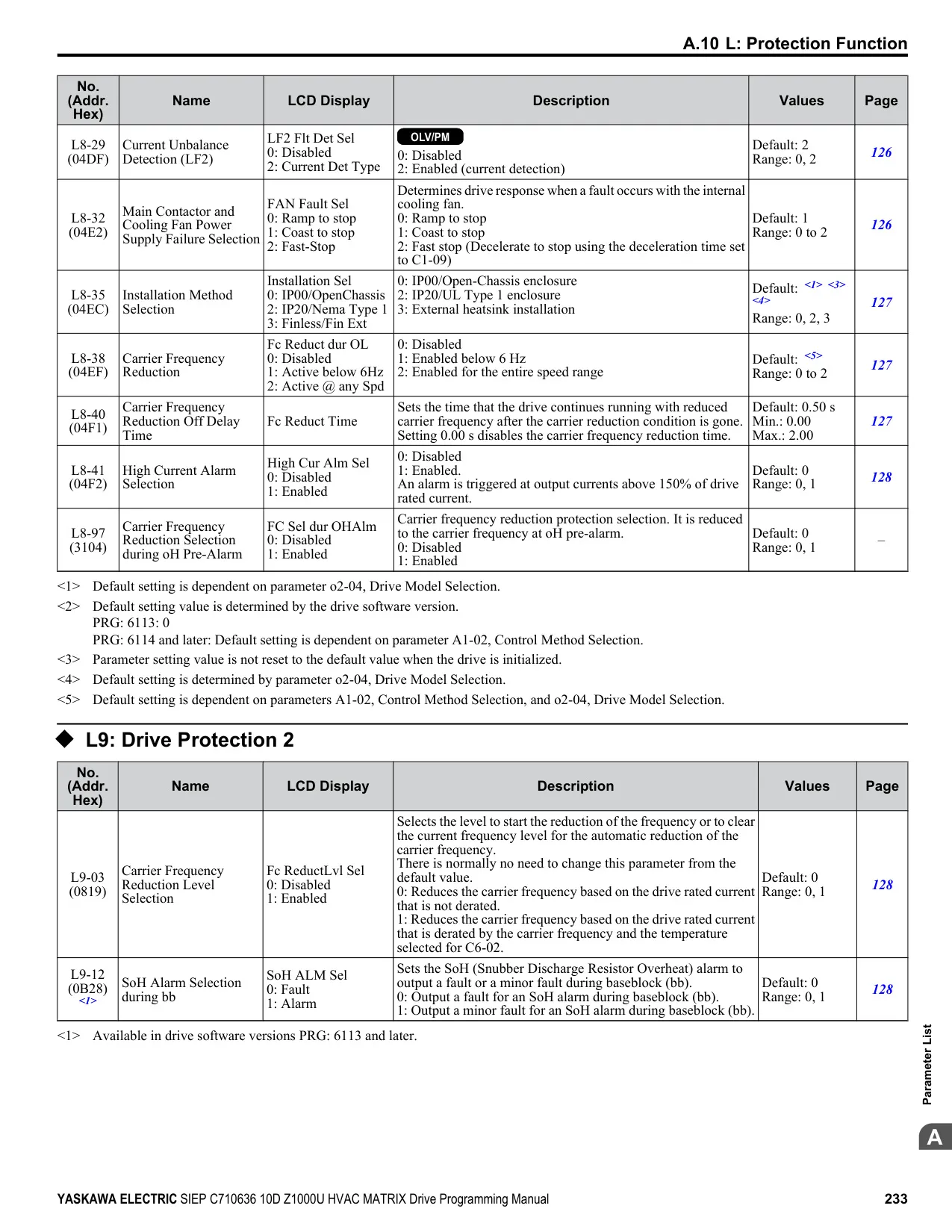 A.10 L: Protection Function

| No. (Addr. Hex) | Name | LCD Display | Description | Values | Page |
|---|---|---|---|---|---|
| L8-29 (04DF) | Current Unbalance Detection (LF2) | LF2 Flt Det Sel 0: Disabled 2: Current Det Type | OLV/PM 0: Disabled 2: Enabled (current detection) | Default: 2 Range: 0, 2 | 126 |
| L8-32 (04E2) | Main Contactor and Cooling Fan Power Supply Failure Selection | FAN Fault Sel 0: Ramp to stop 1: Coast to stop 2: Fast-Stop | Determines drive response when a fault occurs with the internal cooling fan. 0: Ramp to stop 1: Coast to stop 2: Fast stop (Decelerate to stop using the deceleration time set to C1-09) | Default: 1 Range: 0 to 2 | 126 |
| L8-35 (04EC) | Installation Method Selection | Installation Sel 0: IP00/OpenChassis 2: IP20/Nema Type 1 3: Finless/Fin Ext | 0: IP00/Open-Chassis enclosure 2: IP20/UL Type 1 enclosure 3: External heatsink installation | Default: <1> <3> <4> Range: 0, 2, 3 | 127 |
| L8-38 (04EF) | Carrier Frequency Reduction | Fc Reduct dur OL 0: Disabled 1: Active below 6Hz 2: Active @ any Spd | 0: Disabled 1: Enabled below 6 Hz 2: Enabled for the entire speed range | Default: <5> Range: 0 to 2 | 127 |
| L8-40 (04F1) | Carrier Frequency Reduction Off Delay Time | Fc Reduct Time | Sets the time that the drive continues running with reduced carrier frequency after the carrier reduction condition is gone. Setting 0.00 s disables the carrier frequency reduction time. | Default: 0.50 s Min.: 0.00 Max.: 2.00 | 127 |
| L8-41 (04F2) | High Current Alarm Selection | High Cur Alm Sel 0: Disabled 1: Enabled | 0: Disabled 1: Enabled. An alarm is triggered at output currents above 150% of drive rated current. | Default: 0 Range: 0, 1 | 128 |
| L8-97 (3104) | Carrier Frequency Reduction Selection during oH Pre-Alarm | FC Sel dur OHAlm 0: Disabled 1: Enabled | Carrier frequency reduction protection selection. It is reduced to the carrier frequency at oH pre-alarm. 0: Disabled 1: Enabled | Default: 0 Range: 0, 1 | – |

<1> Default setting is dependent on parameter o2-04, Drive Model Selection.
<2> Default setting value is determined by the drive software version.
PRG: 6113: 0
PRG: 6114 and later: Default setting is dependent on parameter A1-02, Control Method Selection.
<3> Parameter setting value is not reset to the default value when the drive is initialized.
<4> Default setting is determined by parameter o2-04, Drive Model Selection.
<5> Default setting is dependent on parameters A1-02, Control Method Selection, and o2-04, Drive Model Selection.

◆ L9: Drive Protection 2

| No. (Addr. Hex) | Name | LCD Display | Description | Values | Page |
|---|---|---|---|---|---|
| L9-03 (0819) | Carrier Frequency Reduction Level Selection | Fc ReductLvl Sel 0: Disabled 1: Enabled | Selects the level to start the reduction of the frequency or to clear the current frequency level for the automatic reduction of the carrier frequency. There is normally no need to change this parameter from the default value. 0: Reduces the carrier frequency based on the drive rated current that is not derated. 1: Reduces the carrier frequency based on the drive rated current that is derated by the carrier frequency and the temperature selected for C6-02. | Default: 0 Range: 0, 1 | 128 |
| L9-12 (0B28) <1> | SoH Alarm Selection during bb | SoH ALM Sel 0: Fault 1: Alarm | Sets the SoH (Snubber Discharge Resistor Overheat) alarm to output a fault or a minor fault during baseblock (bb). 0: Output a fault for an SoH alarm during baseblock (bb). 1: Output a minor fault for an SoH alarm during baseblock (bb). | Default: 0 Range: 0, 1 | 128 |

<1> Available in drive software versions PRG: 6113 and later.

Parameter List

A

YASKAWA ELECTRIC SIEP C710636 10D Z1000U HVAC MATRIX Drive Programming Manual 233